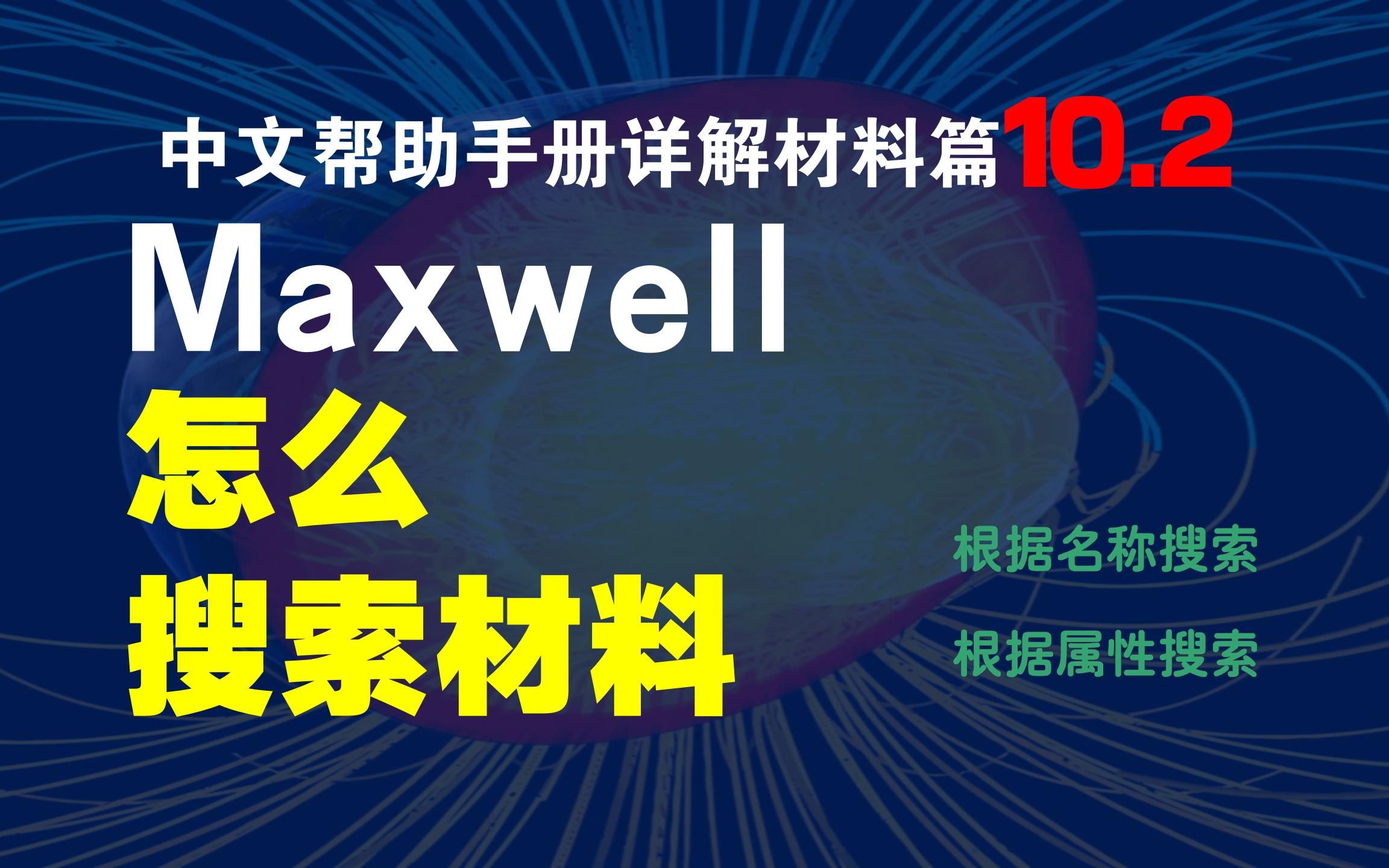 中文帮助手册详解材料篇10.2

Maxwell

怎么

搜索材料

根据名称搜索

根据属性搜索